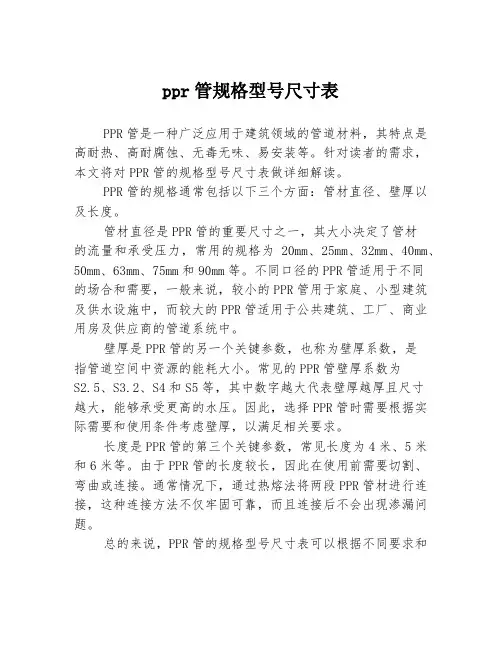 ppr 管规格型号尺寸表

PPR 管是一种广泛应用于建筑领域的管道材料，其特点是高耐热、高耐腐蚀、无毒无味、易安装等。针对读者的需求，本文将对 PPR 管的规格型号尺寸表做详细解读。

PPR 管的规格通常包括以下三个方面：管材直径、壁厚以及长度。

管材直径是 PPR 管的重要尺寸之一，其大小决定了管材的流量和承受压力，常用的规格为 20mm、25mm、32mm、40mm、50mm、63mm、75mm 和 90mm 等。不同口径的 PPR 管适用于不同的场合和需要，一般来说，较小的 PPR 管用于家庭、小型建筑及供水设施中，而较大的 PPR 管适用于公共建筑、工厂、商业用房及供应商的管道系统中。

壁厚是 PPR 管的另一个关键参数，也称为壁厚系数，是指管道空间中资源的能耗大小。常见的 PPR 管壁厚系数为 S2.5、S3.2、S4 和 S5 等，其中数字越大代表壁厚越厚且尺寸越大，能够承受更高的水压。因此，选择 PPR 管时需要根据实际需要和使用条件考虑壁厚，以满足相关要求。

长度是 PPR 管的第三个关键参数，常见长度为 4 米、5 米和 6 米等。由于 PPR 管的长度较长，因此在使用前需要切割、弯曲或连接。通常情况下，通过热熔法将两段 PPR 管材进行连接，这种连接方法不仅牢固可靠，而且连接后不会出现渗漏问题。

总的来说，PPR 管的规格型号尺寸表可以根据不同要求和